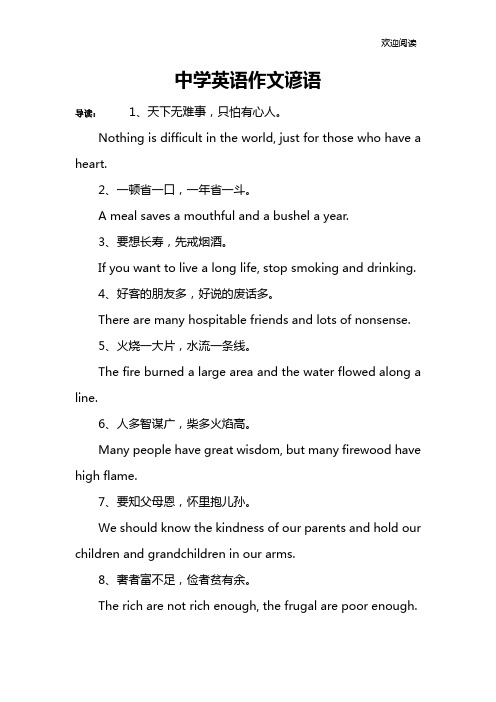 欢迎阅读

中学英语作文谚语

导读： 1、天下无难事，只怕有心人。

Nothing is difficult in the world, just for those who have a heart.

2、一顿省一口，一年省一斗。

A meal saves a mouthful and a bushel a year.

3、要想长寿，先戒烟酒。

If you want to live a long life, stop smoking and drinking.

4、好客的朋友多，好说的废话多。

There are many hospitable friends and lots of nonsense.

5、火烧一大片，水流一条线。

The fire burned a large area and the water flowed along a line.

6、人多智谋广，柴多火焰高。

Many people have great wisdom, but many firewood have high flame.

7、要知父母恩，怀里抱儿孙。

We should know the kindness of our parents and hold our children and grandchildren in our arms.

8、奢者富不足，俭者贫有余。

The rich are not rich enough, the frugal are poor enough.